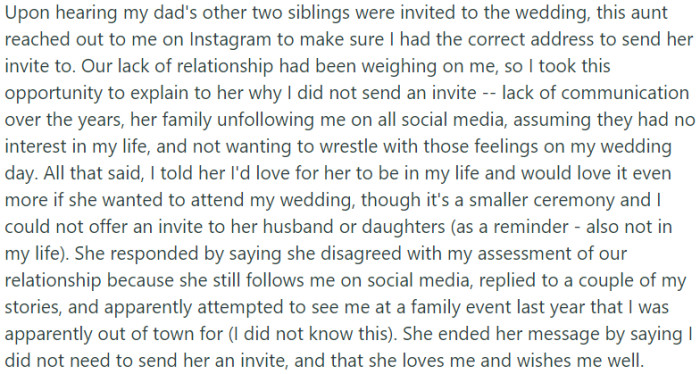 Upon hearing my dad's other two siblings were invited to the wedding, this aunt reached out to me on Instagram to make sure I had the correct address to send her invite to. Our lack of relationship had been weighing on me, so I took this opportunity to explain to her why I did not send an invite -- lack of communication over the years, her family unfollowing me on all social media, assuming they had no interest in my life, and not wanting to wrestle with those feelings on my wedding day. All that said, I told her I'd love for her to be in my life and would love it even more if she wanted to attend my wedding, though it's a smaller ceremony and I could not offer an invite to her husband or daughters (as a reminder - also not in my life). She responded by saying she disagreed with my assessment of our relationship because she still follows me on social media, replied to a couple of my stories, and apparently attempted to see me at a family event last year that I was apparently out of town for (I did not know this). She ended her message by saying I did not need to send her an invite, and that she loves me and wishes me well.